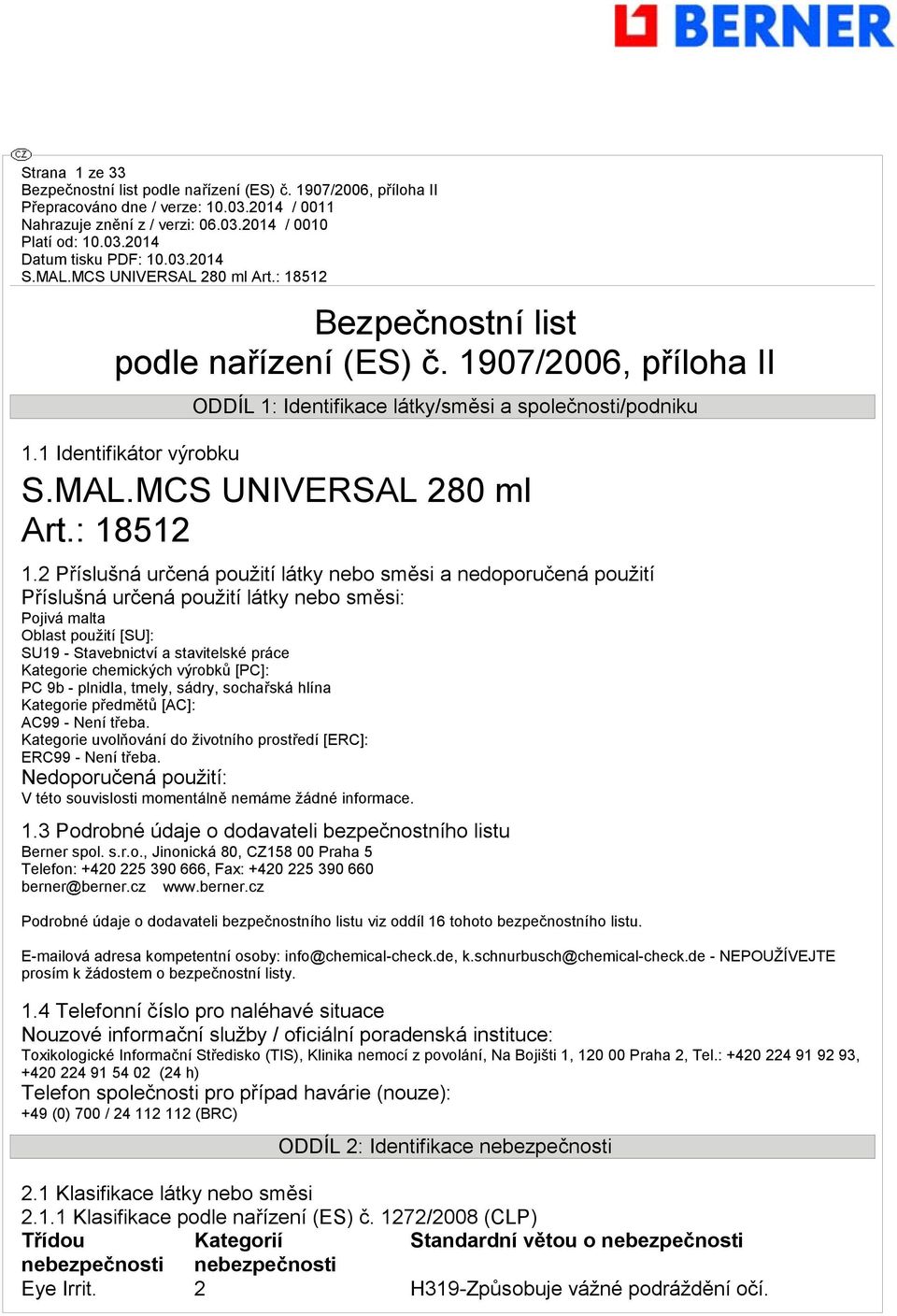 BERNER

CZ

Strana 1 ze 33
Bezpečnostní list podle nařízení (ES) č. 1907/2006, příloha II
Přepracováno dne / verze: 10.03.2014 / 0011
Nahrazuje znění z / verzi: 06.03.2014 / 0010
Platí od: 10.03.2014
Datum tisku PDF: 10.03.2014
S.MAL.MCS UNIVERSAL 280 ml Art.: 18512

Bezpečnostní list
podle nařízení (ES) č. 1907/2006, příloha II

ODDÍL 1: Identifikace látky/směsi a společnosti/podniku

1.1 Identifikátor výrobku

S.MAL.MCS UNIVERSAL 280 ml
Art.: 18512

1.2 Příslušná určená použití látky nebo směsi a nedoporučená použití
Příslušná určená použití látky nebo směsi:
Pojivá malta
Oblast použití [SU]:
SU19 - Stavebnictví a stavitelské práce
Kategorie chemických výrobků [PC]:
PC 9b - plnidla, tmely, sádry, sochařská hlína
Kategorie předmětů [AC]:
AC99 - Není třeba.
Kategorie uvolňování do životního prostředí [ERC]:
ERC99 - Není třeba.
Nedoporučená použití:
V této souvislosti momentálně nemáme žádné informace.

1.3 Podrobné údaje o dodavateli bezpečnostního listu
Berner spol. s.r.o., Jinonická 80, CZ158 00 Praha 5
Telefon: +420 225 390 666, Fax: +420 225 390 660
berner@berner.cz www.berner.cz

Podrobné údaje o dodavateli bezpečnostního listu viz oddíl 16 tohoto bezpečnostního listu.

E-mailová adresa kompetentní osoby: info@chemical-check.de, k.schnurbusch@chemical-check.de - NEPOUŽÍVEJTE prosím k žádostem o bezpečnostní listy.

1.4 Telefonní číslo pro naléhavé situace
Nouzové informační služby / oficiální poradenská instituce:
Toxikologické Informační Středisko (TIS), Klinika nemocí z povolání, Na Bojišti 1, 120 00 Praha 2, Tel.: +420 224 91 92 93, +420 224 91 54 02 (24 h)
Telefon společnosti pro případ havárie (nouze):
+49 (0) 700 / 24 112 112 (BRC)

ODDÍL 2: Identifikace nebezpečnosti

2.1 Klasifikace látky nebo směsi
2.1.1 Klasifikace podle nařízení (ES) č. 1272/2008 (CLP)

| Třídou nebezpečnosti | Kategorií nebezpečnosti | Standardní větou o nebezpečnosti |
|---|---|---|
| Eye Irrit. | 2 | H319-Způsobuje vážné podráždění očí. |